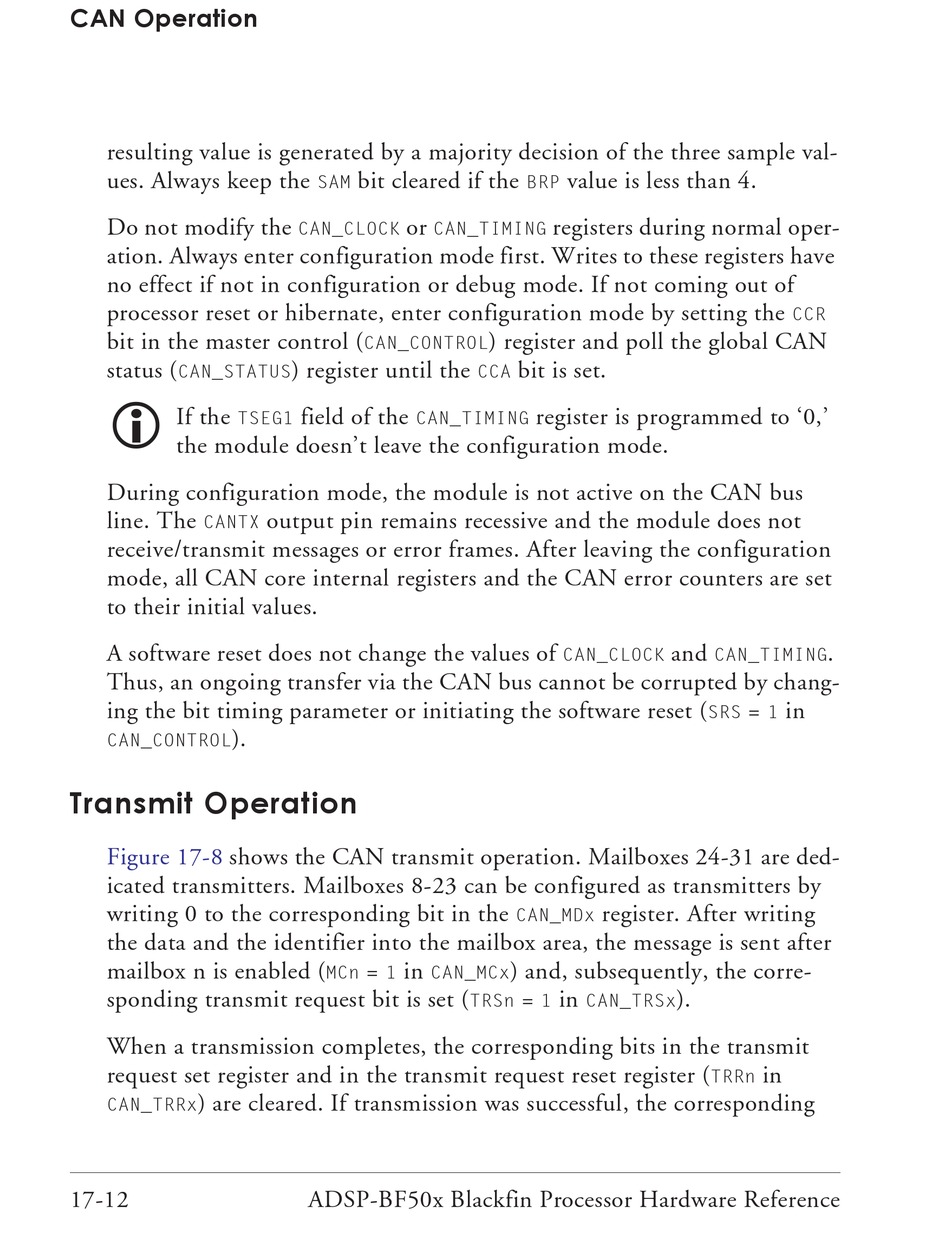 CAN Operation

resulting value is generated by a majority decision of the three sample values. Always keep the SAM bit cleared if the BRP value is less than 4.

Do not modify the CAN_CLOCK or CAN_TIMING registers during normal operation. Always enter configuration mode first. Writes to these registers have no effect if not in configuration or debug mode. If not coming out of processor reset or hibernate, enter configuration mode by setting the CCR bit in the master control (CAN_CONTROL) register and poll the global CAN status (CAN_STATUS) register until the CCA bit is set.

If the TSEG1 field of the CAN_TIMING register is programmed to ‘0,’ the module doesn’t leave the configuration mode.

During configuration mode, the module is not active on the CAN bus line. The CANTX output pin remains recessive and the module does not receive/transmit messages or error frames. After leaving the configuration mode, all CAN core internal registers and the CAN error counters are set to their initial values.

A software reset does not change the values of CAN_CLOCK and CAN_TIMING. Thus, an ongoing transfer via the CAN bus cannot be corrupted by changing the bit timing parameter or initiating the software reset (SRS = 1 in CAN_CONTROL).

Transmit Operation

Figure 17-8 shows the CAN transmit operation. Mailboxes 24-31 are dedicated transmitters. Mailboxes 8-23 can be configured as transmitters by writing 0 to the corresponding bit in the CAN_MDx register. After writing the data and the identifier into the mailbox area, the message is sent after mailbox n is enabled (MCn = 1 in CAN_MCx) and, subsequently, the corresponding transmit request bit is set (TRSn = 1 in CAN_TRSx).

When a transmission completes, the corresponding bits in the transmit request set register and in the transmit request reset register (TRRn in CAN_TRRx) are cleared. If transmission was successful, the corresponding

17-12 ADSP-BF50x Blackfin Processor Hardware Reference